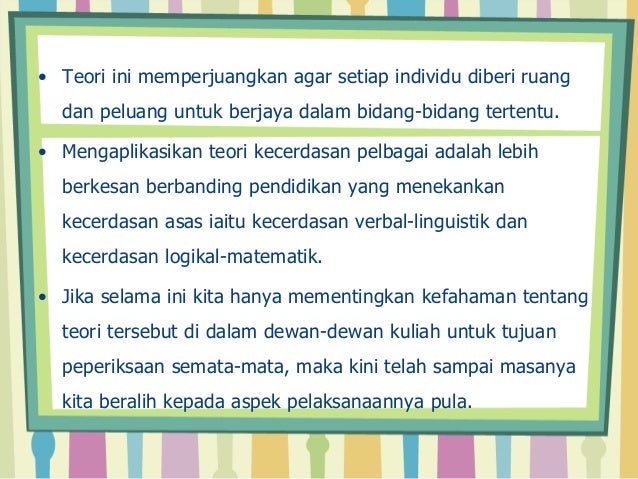 • Teori ini memperjuangkan agar setiap individu diberi ruang dan peluang untuk berjaya dalam bidang-bidang tertentu.

• Mengaplikasikan teori kecerdasan pelbagai adalah lebih berkesan berbanding pendidikan yang menekankan kecerdasan asas iaitu kecerdasan verbal-linguistik dan kecerdasan logikal-matematik.

• Jika selama ini kita hanya mementingkan kefahaman tentang teori tersebut di dalam dewan-dewan kuliah untuk tujuan peperiksaan semata-mata, maka kini telah sampai masanya kita beralih kepada aspek pelaksanaannya pula.